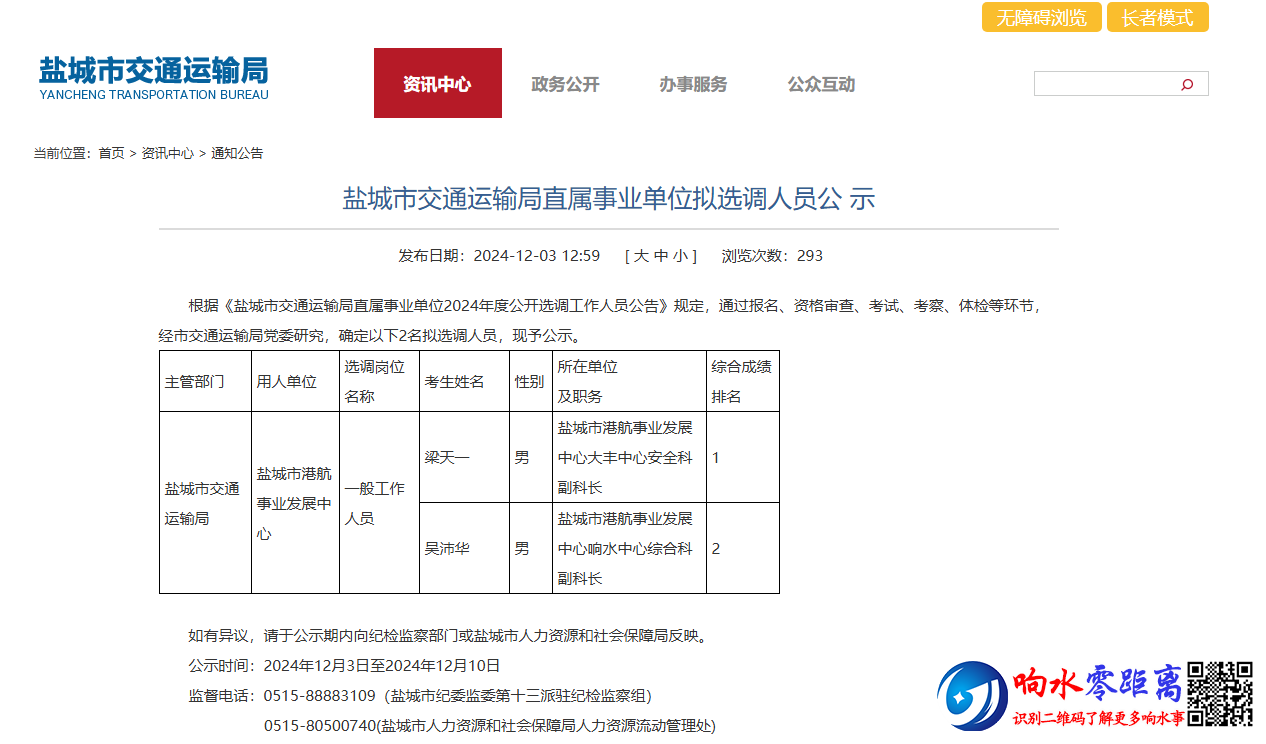 无障碍浏览 长者模式

盐城市交通运输局
YANCHENG TRANSPORTATION BUREAU

资讯中心 政务公开 办事服务 公众互动

当前位置：首页 > 资讯中心 > 通知公告

盐城市交通运输局直属事业单位拟选调人员公 示

发布日期：2024-12-03 12:59 [ 大 中 小 ] 浏览次数：293

根据《盐城市交通运输局直属事业单位2024年度公开选调工作人员公告》规定，通过报名、资格审查、考试、考察、体检等环节，经市交通运输局党委研究，确定以下2名拟选调人员，现予公示。

| 主管部门 | 用人单位 | 选调岗位名称 | 考生姓名 | 性别 | 所在单位及职务 | 综合成绩排名 |
|---|---|---|---|---|---|---|
| 盐城市交通运输局 | 盐城市港航事业发展中心 | 一般工作人员 | 梁天一 | 男 | 盐城市港航事业发展中心大丰中心安全科副科长 | 1 |
| | | | 吴沛华 | 男 | 盐城市港航事业发展中心响水中心综合科副科长 | 2 |

如有异议，请于公示期内向纪检监察部门或盐城市人力资源和社会保障局反映。

公示时间：2024年12月3日至2024年12月10日

监督电话：0515-88883109（盐城市纪委监委第十三派驻纪检监察组）

0515-80500740(盐城市人力资源和社会保障局人力资源流动管理处)

响水零距离
识别二维码了解更多响水事